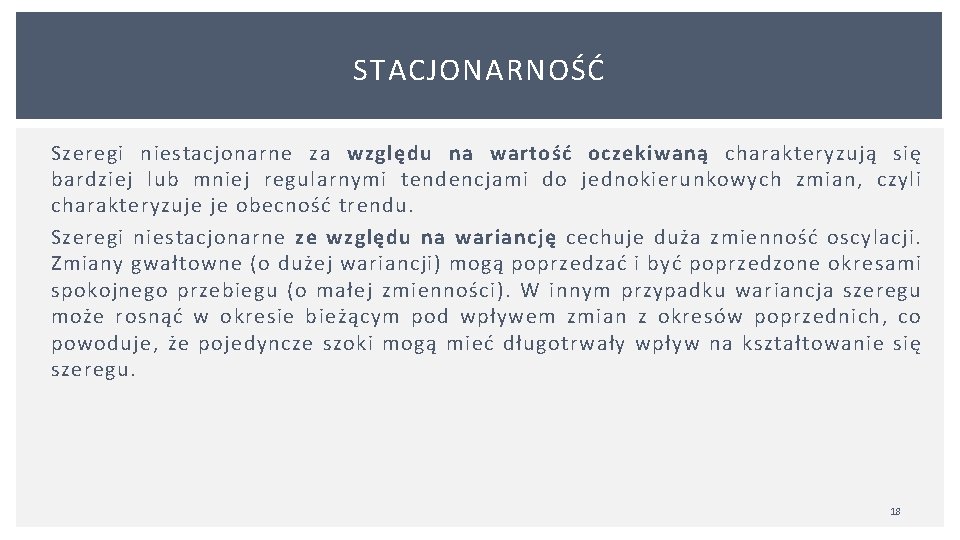 STACJONARNOŚĆ

Szeregi niestacjonarne za względu na wartość oczekiwaną charakteryzują się bardziej lub mniej regularnymi tendencjami do jednokierunkowych zmian, czyli charakteryzuje je obecność trendu.

Szeregi niestacjonarne ze względu na wariancję cechuje duża zmienność oscylacji. Zmiany gwałtowne (o dużej wariancji) mogą poprzedzać i być poprzedzone okresami spokojnego przebiegu (o małej zmienności). W innym przypadku wariancja szeregu może rosnąć w okresie bieżącym pod wpływem zmian z okresów poprzednich, co powoduje, że pojedyncze szoki mogą mieć długotrwały wpływ na kształtowanie się szeregu.

18